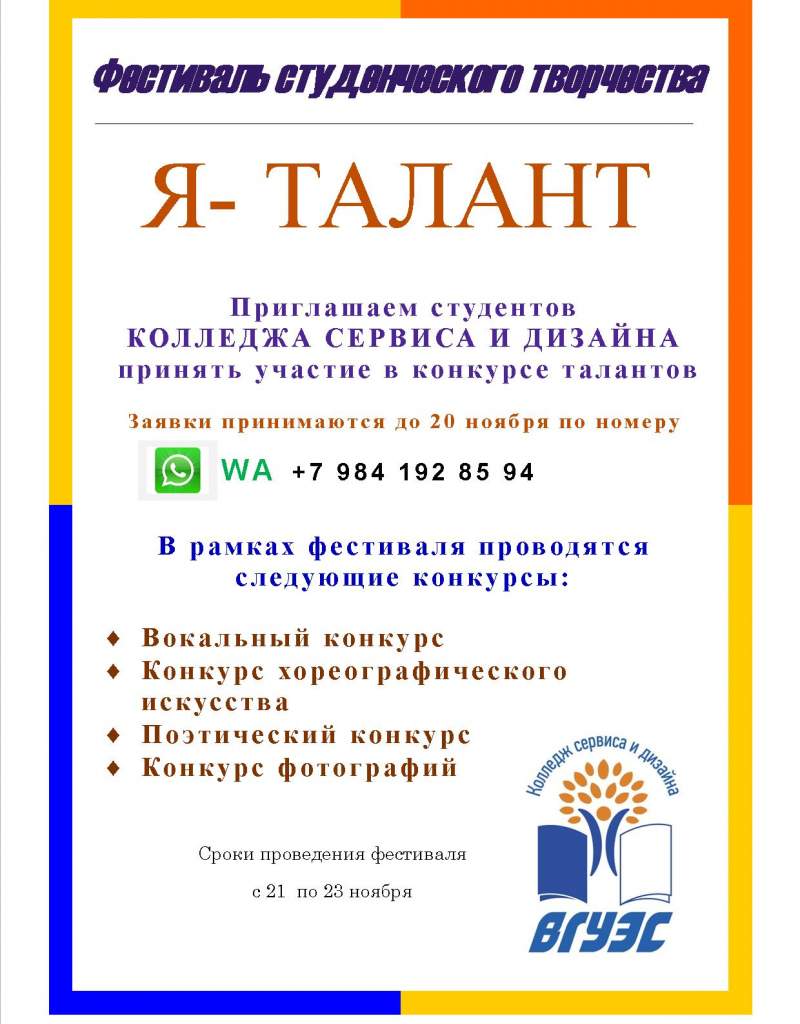 Фестиваль студенческого творчества

Я- ТАЛАНТ

Приглашаем студентов
КОЛЛЕДЖА СЕРВИСА И ДИЗАЙНА
принять участие в конкурсе талантов

Заявки принимаются до 20 ноября по номеру

WA +7 984 192 85 94

В рамках фестиваля проводятся следующие конкурсы:

♦ Вокальный конкурс
♦ Конкурс хореографического искусства
♦ Поэтический конкурс
♦ Конкурс фотографий

Сроки проведения фестиваля
с 21 по 23 ноября

Колледж сервиса и дизайна
ВГУЭС